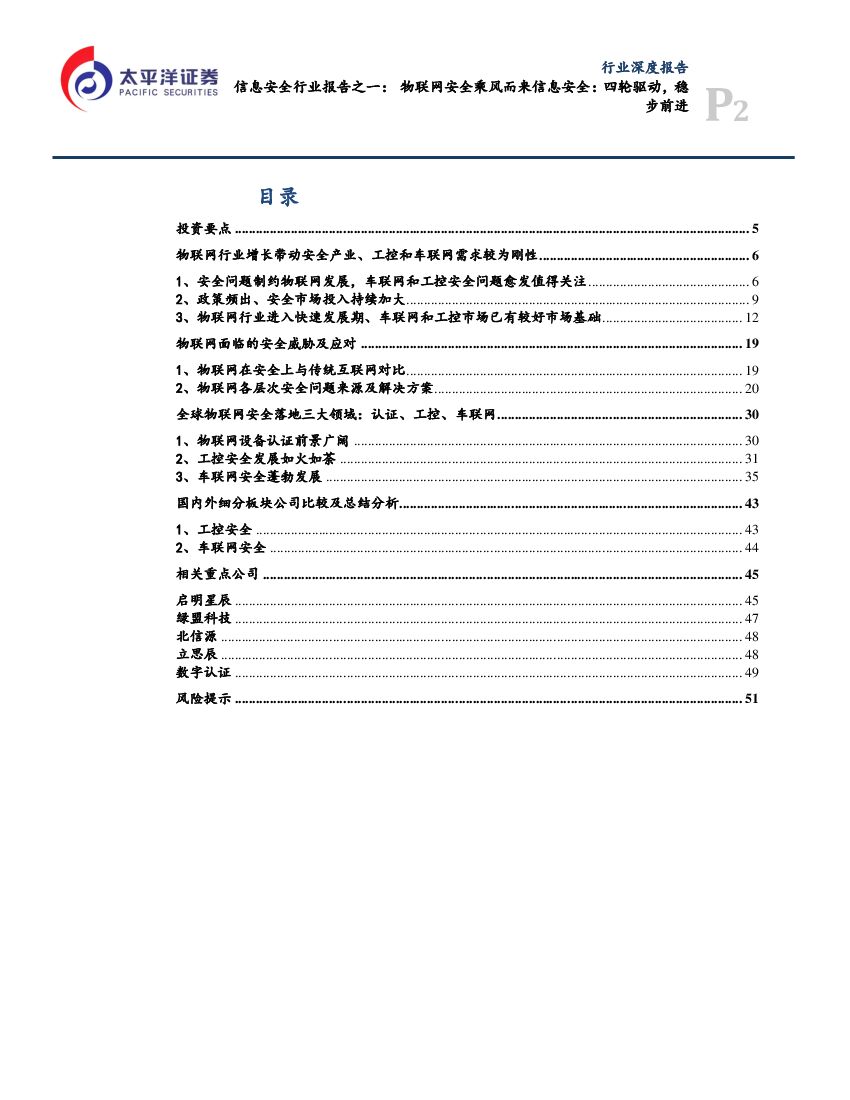 太平洋证券
PACIFIC SECURITIES

行业深度报告

信息安全行业报告之一：物联网安全乘风而来信息安全：四轮驱动，稳步前进

P2

目录

投资要点 ........ 5

物联网行业增长带动安全产业、工控和车联网需求较为刚性 ........ 6

1、安全问题制约物联网发展，车联网和工控安全问题愈发值得关注 ........ 6
2、政策频出、安全市场投入持续加大 ........ 9
3、物联网行业进入快速发展期、车联网和工控市场已有较好市场基础 ........ 12

物联网面临的安全威胁及应对 ........ 19

1、物联网在安全上与传统互联网对比 ........ 19
2、物联网各层次安全问题来源及解决方案 ........ 20

全球物联网安全落地三大领域：认证、工控、车联网 ........ 30

1、物联网设备认证前景广阔 ........ 30
2、工控安全发展如火如荼 ........ 31
3、车联网安全蓬勃发展 ........ 35

国内外细分板块公司比较及总结分析 ........ 43

1、工控安全 ........ 43
2、车联网安全 ........ 44

相关重点公司 ........ 45

启明星辰 ........ 45
绿盟科技 ........ 47
北信源 ........ 48
立思辰 ........ 48
数字认证 ........ 49

风险提示 ........ 51